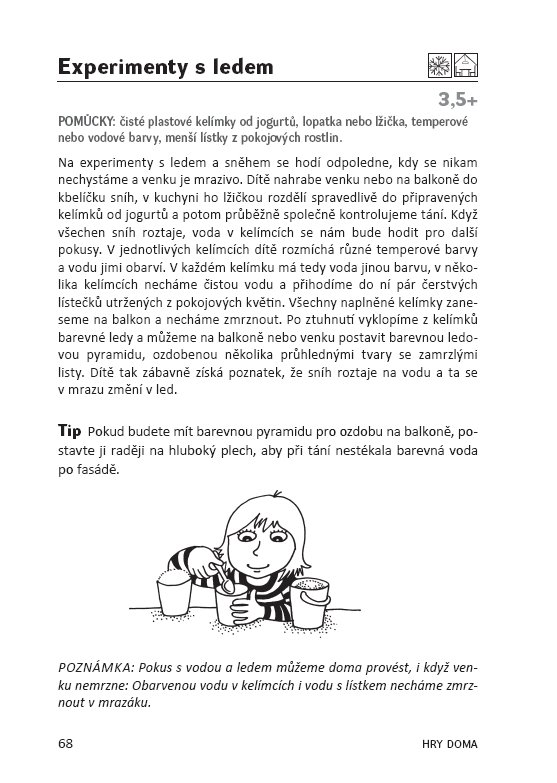 Experimenty s ledem

3,5+

POMŮCKY: čisté plastové kelímky od jogurtů, lopatka nebo lžička, temperové nebo vodové barvy, menší lístky z pokojových rostlin.

Na experimenty s ledem a sněhem se hodí odpoledne, kdy se nikam nechystáme a venku je mrazivo. Dítě nahrabe venku nebo na balkoně do kbelíčku sníh, v kuchyni ho lžičkou rozdělí spravedlivě do připravených kelímků od jogurtů a potom průběžně společně kontrolujeme tání. Když všechen sníh roztaje, voda v kelímcích se nám bude hodit pro další pokusy. V jednotlivých kelímcích dítě rozmíchá různé temperové barvy a vodu jimi obarví. V každém kelímku má tedy voda jinou barvu, v několika kelímcích necháme čistou vodu a přihodíme do ní pár čerstvých lístečků utržených z pokojových květin. Všechny naplněné kelímky zaneseme na balkon a necháme zmrznout. Po ztuhnutí vyklopíme z kelímků barevné ledy a můžeme na balkoně nebo venku postavit barevnou ledovou pyramidu, ozdobenou několika průhlednými tvary se zamrzlými listy. Dítě tak zábavně získá poznatek, že sníh roztaje na vodu a ta se v mrazu změní v led.

Tip Pokud budete mít barevnou pyramidu pro ozdobu na balkoně, postavte ji raději na hluboký plech, aby při tání nestékala barevná voda po fasádě.

POZNÁMKA: Pokus s vodou a ledem můžeme doma provést, i když venku nemrzne: Obarvenou vodu v kelímcích i vodu s lístkem necháme zmrznout v mrazáku.

68 HRY DOMA